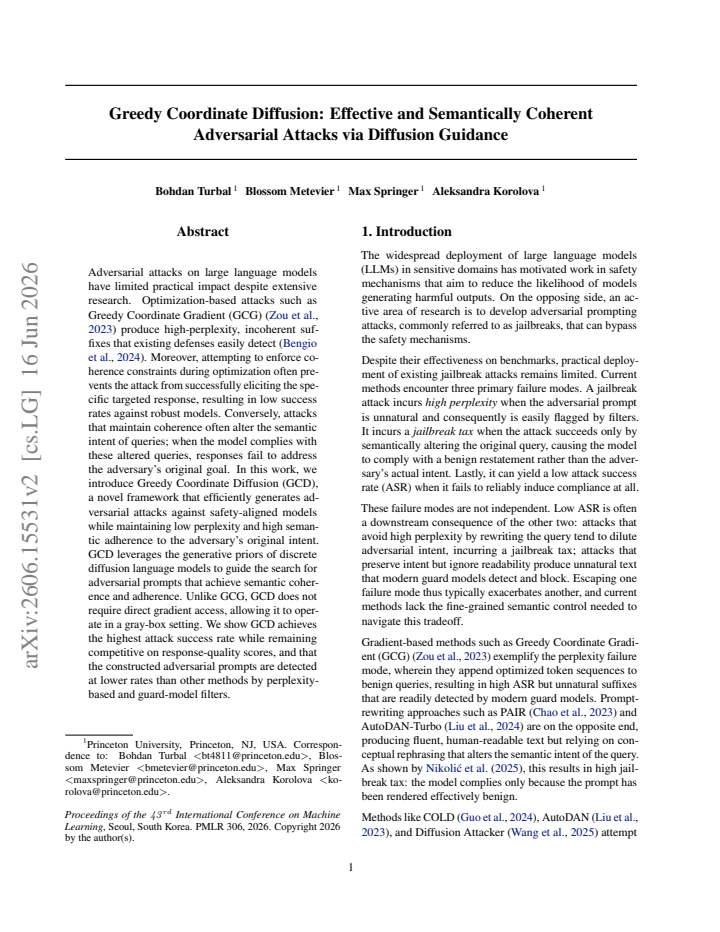 Greedy Coordinate Diffusion: Effective and Semantically Coherent Adversarial Attacks via Diffusion Guidance

Bohdan Turbal $^{1}$ Blossom Metevier $^{1}$ Max Springer $^{1}$ Aleksandra Korolova $^{1}$

Abstract

Adversarial attacks on large language models have limited practical impact despite extensive research. Optimization-based attacks such as Greedy Coordinate Gradient (GCG) (Zou et al., 2023) produce high-perplexity, incoherent suffixes that existing defenses easily detect (Bengio et al., 2024). Moreover, attempting to enforce coherence constraints during optimization often prevents the attack from successfully eliciting the specific targeted response, resulting in low success rates against robust models. Conversely, attacks that maintain coherence often alter the semantic intent of queries; when the model complies with these altered queries, responses fail to address the adversary's original goal. In this work, we introduce Greedy Coordinate Diffusion (GCD), a novel framework that efficiently generates adversarial attacks against safety-aligned models while maintaining low perplexity and high semantic adherence to the adversary's original intent. GCD leverages the generative priors of discrete diffusion language models to guide the search for adversarial prompts that achieve semantic coherence and adherence. Unlike GCG, GCD does not require direct gradient access, allowing it to operate in a gray-box setting. We show GCD achieves the highest attack success rate while remaining competitive on response-quality scores, and that the constructed adversarial prompts are detected at lower rates than other methods by perplexity-based and guard-model filters.

$^{1}$Princeton University, Princeton, NJ, USA. Correspondence to: Bohdan Turbal <bt4811@princeton.edu>, Blossom Metevier <bmetevier@princeton.edu>, Max Springer <maxspringer@princeton.edu>, Aleksandra Korolova <korolova@princeton.edu>.

Proceedings of the $43^{rd}$ International Conference on Machine Learning, Seoul, South Korea. PMLR 306, 2026. Copyright 2026 by the author(s).

1. Introduction

The widespread deployment of large language models (LLMs) in sensitive domains has motivated work in safety mechanisms that aim to reduce the likelihood of models generating harmful outputs. On the opposing side, an active area of research is to develop adversarial prompting attacks, commonly referred to as jailbreaks, that can bypass the safety mechanisms.

Despite their effectiveness on benchmarks, practical deployment of existing jailbreak attacks remains limited. Current methods encounter three primary failure modes. A jailbreak attack incurs high perplexity when the adversarial prompt is unnatural and consequently is easily flagged by filters. It incurs a jailbreak tax when the attack succeeds only by semantically altering the original query, causing the model to comply with a benign restatement rather than the adversary's actual intent. Lastly, it can yield a low attack success rate (ASR) when it fails to reliably induce compliance at all.

These failure modes are not independent. Low ASR is often a downstream consequence of the other two: attacks that avoid high perplexity by rewriting the query tend to dilute adversarial intent, incurring a jailbreak tax; attacks that preserve intent but ignore readability produce unnatural text that modern guard models detect and block. Escaping one failure mode thus typically exacerbates another, and current methods lack the fine-grained semantic control needed to navigate this tradeoff.

Gradient-based methods such as Greedy Coordinate Gradient (GCG) (Zou et al., 2023) exemplify the perplexity failure mode, wherein they append optimized token sequences to benign queries, resulting in high ASR but unnatural suffixes that are readily detected by modern guard models. Prompt-rewriting approaches such as PAIR (Chao et al., 2023) and AutoDAN-Turbo (Liu et al., 2024) are on the opposite end, producing fluent, human-readable text but relying on conceptual rephrasing that alters the semantic intent of the query. As shown by Nikolić et al. (2025), this results in high jailbreak tax: the model complies only because the prompt has been rendered effectively benign.

Methods like COLD (Guo et al., 2024), AutoDAN (Liu et al., 2023), and Diffusion Attacker (Wang et al., 2025) attempt

1

arXiv:2606.15531v2 [cs.LG] 16 Jun 2026